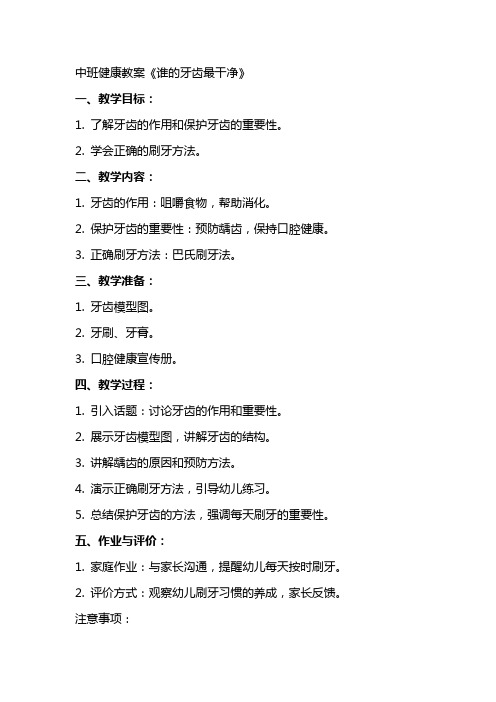 中班健康教案《谁的牙齿最干净》

一、教学目标：

1. 了解牙齿的作用和保护牙齿的重要性。

2. 学会正确的刷牙方法。

二、教学内容：

1. 牙齿的作用：咀嚼食物，帮助消化。

2. 保护牙齿的重要性：预防龋齿，保持口腔健康。

3. 正确刷牙方法：巴氏刷牙法。

三、教学准备：

1. 牙齿模型图。

2. 牙刷、牙膏。

3. 口腔健康宣传册。

四、教学过程：

1. 引入话题：讨论牙齿的作用和重要性。

2. 展示牙齿模型图，讲解牙齿的结构。

3. 讲解龋齿的原因和预防方法。

4. 演示正确刷牙方法，引导幼儿练习。

5. 总结保护牙齿的方法，强调每天刷牙的重要性。

五、作业与评价：

1. 家庭作业：与家长沟通，提醒幼儿每天按时刷牙。

2. 评价方式：观察幼儿刷牙习惯的养成，家长反馈。

注意事项：